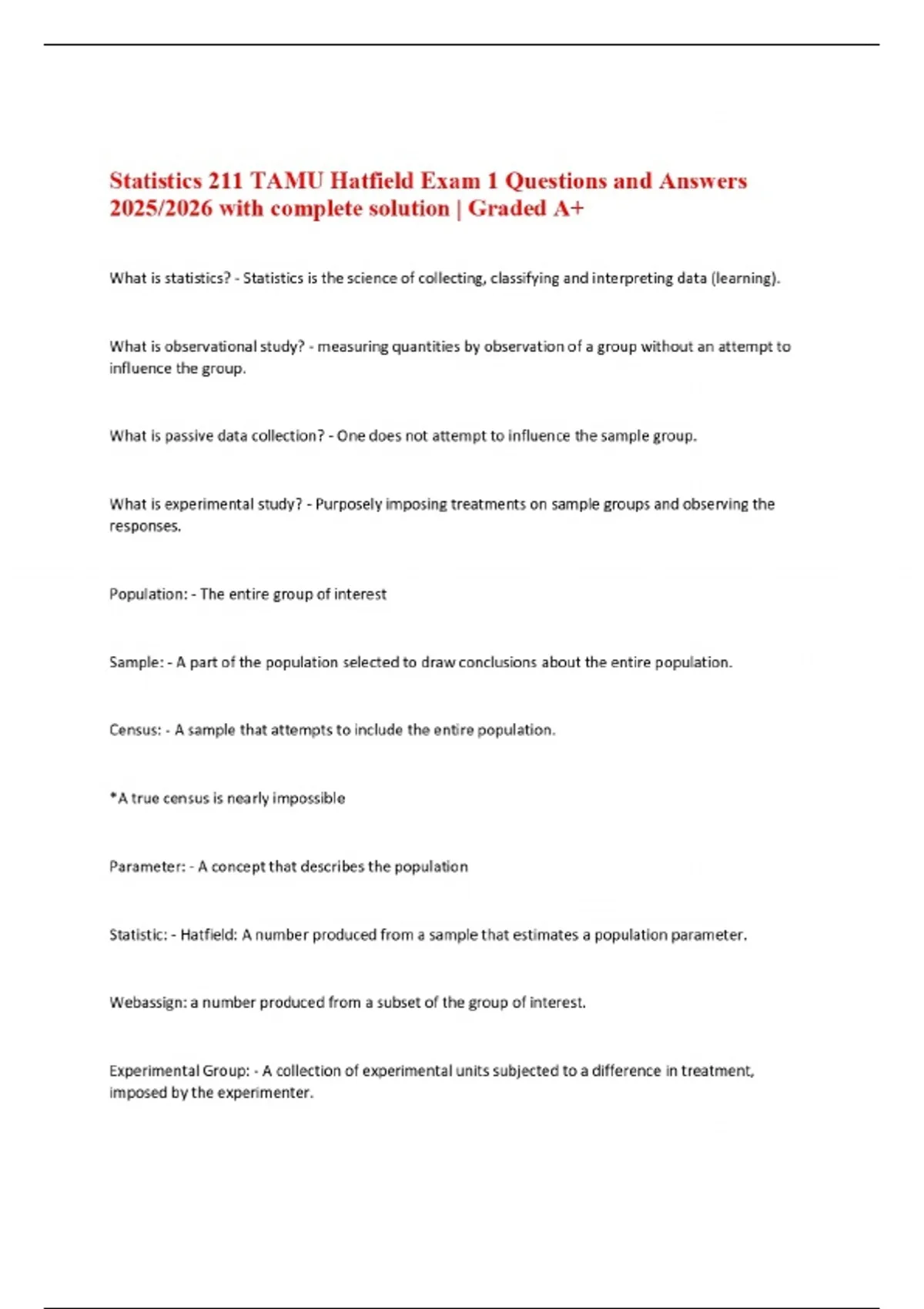 Statistics 211 TAMU Hatfield Exam 1 Questions and Answers 2025/2026 with complete solution | Graded A+

What is statistics? - Statistics is the science of collecting, classifying and interpreting data (learning).

What is observational study? - measuring quantities by observation of a group without an attempt to influence the group.

What is passive data collection? - One does not attempt to influence the sample group.

What is experimental study? - Purposely imposing treatments on sample groups and observing the responses.

Population: - The entire group of interest

Sample: - A part of the population selected to draw conclusions about the entire population.

Census: - A sample that attempts to include the entire population.

*A true census is nearly impossible

Parameter: - A concept that describes the population

Statistic: - Hatfield: A number produced from a sample that estimates a population parameter.

Webassign: a number produced from a subset of the group of interest.

Experimental Group: - A collection of experimental units subjected to a difference in treatment, imposed by the experimenter.